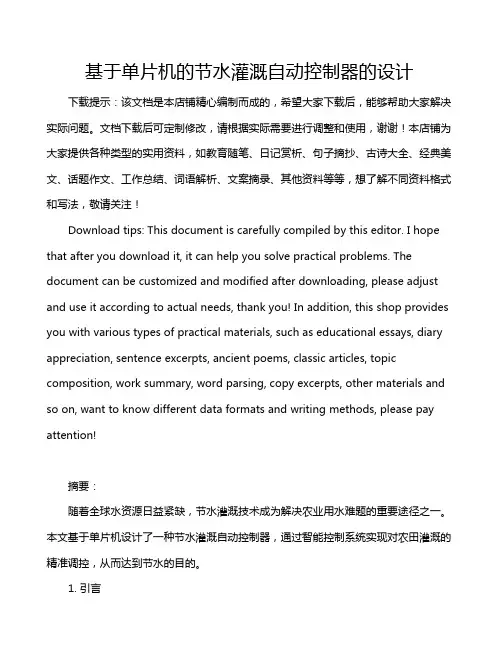 基于单片机的节水灌溉自动控制器的设计

下载提示：该文档是本店铺精心编制而成的，希望大家下载后，能够帮助大家解决实际问题。文档下载后可定制修改，请根据实际需要进行调整和使用，谢谢！本店铺为大家提供各种类型的实用资料，如教育随笔、日记赏析、句子摘抄、古诗大全、经典美文、话题作文、工作总结、词语解析、文案摘录、其他资料等等，想了解不同资料格式和写法，敬请关注！

Download tips: This document is carefully compiled by this editor. I hope that after you download it, it can help you solve practical problems. The document can be customized and modified after downloading, please adjust and use it according to actual needs, thank you! In addition, this shop provides you with various types of practical materials, such as educational essays, diary appreciation, sentence excerpts, ancient poems, classic articles, topic composition, work summary, word parsing, copy excerpts, other materials and so on, want to know different data formats and writing methods, please pay attention!

摘要：

随着全球水资源日益紧缺，节水灌溉技术成为解决农业用水难题的重要途径之一。本文基于单片机设计了一种节水灌溉自动控制器，通过智能控制系统实现对农田灌溉的精准调控，从而达到节水的目的。

1. 引言